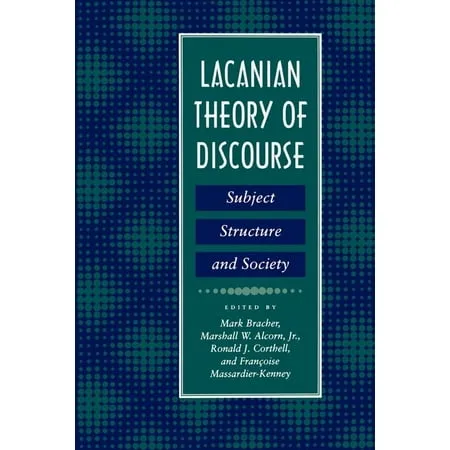 LACANIAN THEORY OF DISCOURSE

Subject

Structure

and Society

EDITED BY

Mark Bracher, Marshall W. Alcorn, Jr., Ronald J. Corthell, and Françoise Massardier-Kenney